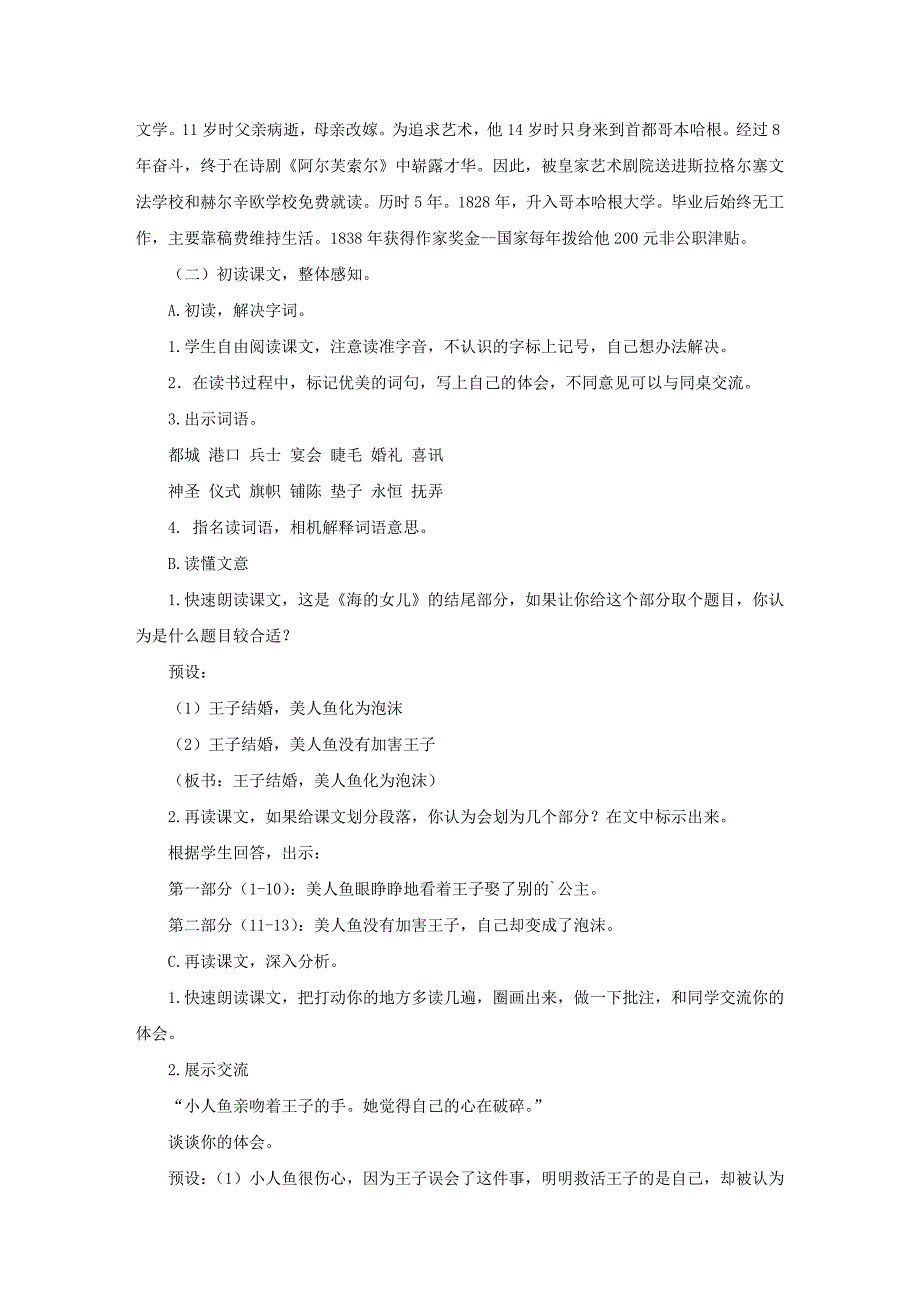 文学。11 岁时父亲病逝，母亲改嫁。为追求艺术，他 14 岁时只身来到首都哥本哈根。经过 8 年奋斗，终于在诗剧《阿尔芙索尔》中崭露才华。因此，被皇家艺术剧院送进斯拉格尔塞文法学校和赫尔辛欧学校免费就读。历时 5 年。1828 年，升入哥本哈根大学。毕业后始终无工作，主要靠稿费维持生活。1838 年获得作家奖金—国家每年拨给他 200 元非公职津贴。

（二）初读课文，整体感知。

A.初读，解决字词。

1.学生自由阅读课文，注意读准字音，不认识的字标上记号，自己想办法解决。

2．在读书过程中，标记优美的词句，写上自己的体会，不同意见可以与同桌交流。

3.出示词语。

都城 港口 兵士 宴会 睫毛 婚礼 喜讯

神圣 仪式 旗帜 铺陈 垫子 永恒 抚弄

4. 指名读词语，相机解释词语意思。

B.读懂文意

1.快速朗读课文，这是《海的女儿》的结尾部分，如果让你给这个部分取个题目，你认为是什么题目较合适？

预设：

（1）王子结婚，美人鱼化为泡沫

（2）王子结婚，美人鱼没有加害王子

（板书：王子结婚，美人鱼化为泡沫）

2.再读课文，如果给课文划分段落，你认为会划为几个部分？在文中标示出来。

根据学生回答，出示：

第一部分（1-10）：美人鱼眼睁睁地看着王子娶了别的`公主。

第二部分（11-13）：美人鱼没有加害王子，自己却变成了泡沫。

C.再读课文，深入分析。

1.快速朗读课文，把打动你的地方多读几遍，圈画出来，做一下批注，和同学交流你的体会。

2.展示交流

“小人鱼亲吻着王子的手。她觉得自己的心在破碎。”

谈谈你的体会。

预设：（1）小人鱼很伤心，因为王子误会了这件事，明明救活王子的是自己，却被认为